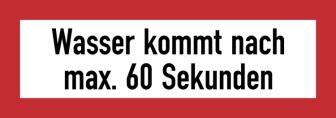 Wasser kommt nach max. 60 Sekunden